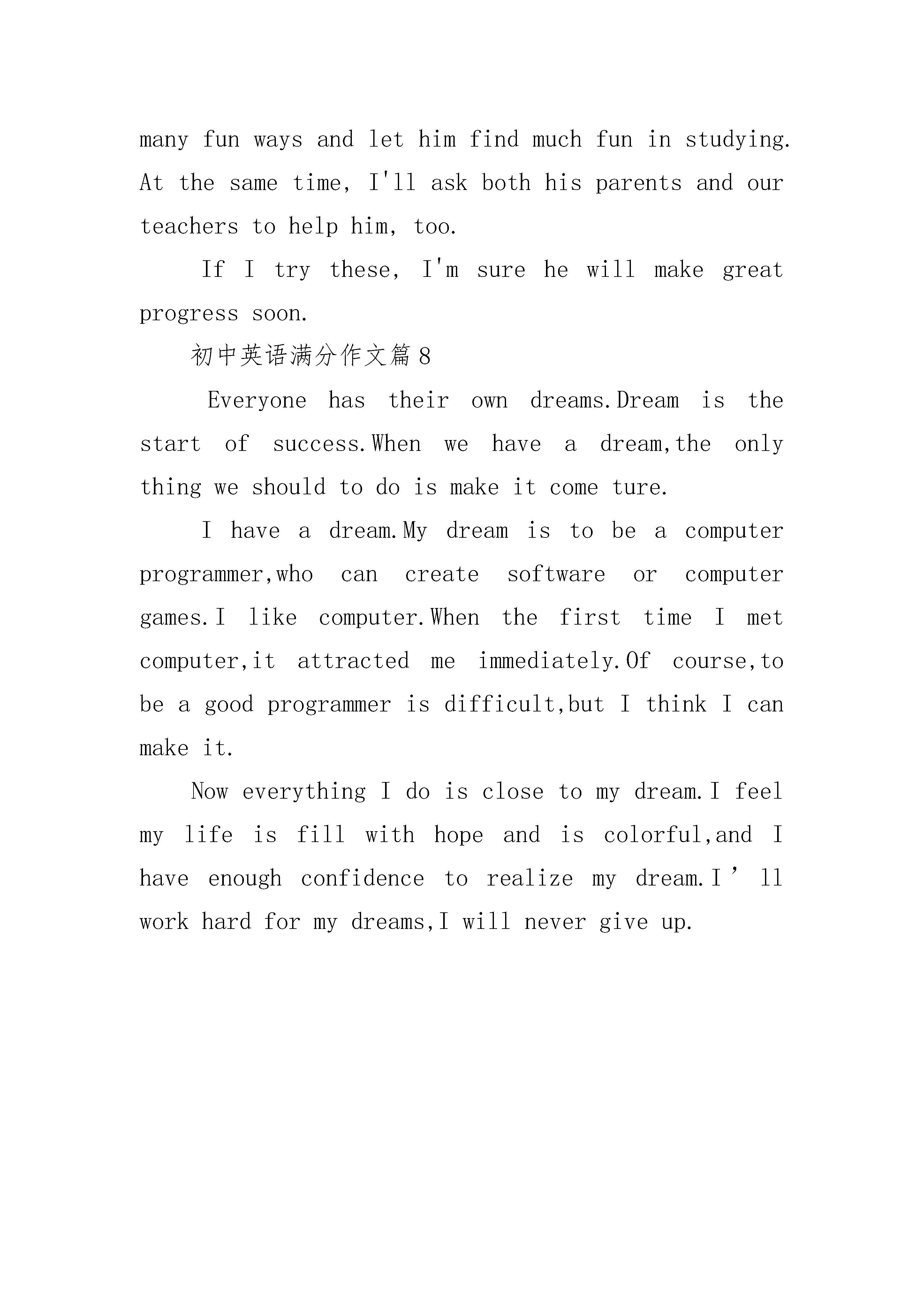 many fun ways and let him find much fun in studying. At the same time, I'll ask both his parents and our teachers to help him, too.

If I try these, I'm sure he will make great progress soon.

初中英语满分作文篇8

Everyone has their own dreams.Dream is the start of success.When we have a dream,the only thing we should to do is make it come ture.

I have a dream.My dream is to be a computer programmer,who can create software or computer games.I like computer.When the first time I met computer,it attracted me immediately.Of course,to be a good programmer is difficult,but I think I can make it.

Now everything I do is close to my dream.I feel my life is fill with hope and is colorful,and I have enough confidence to realize my dream.I’ll work hard for my dreams,I will never give up.